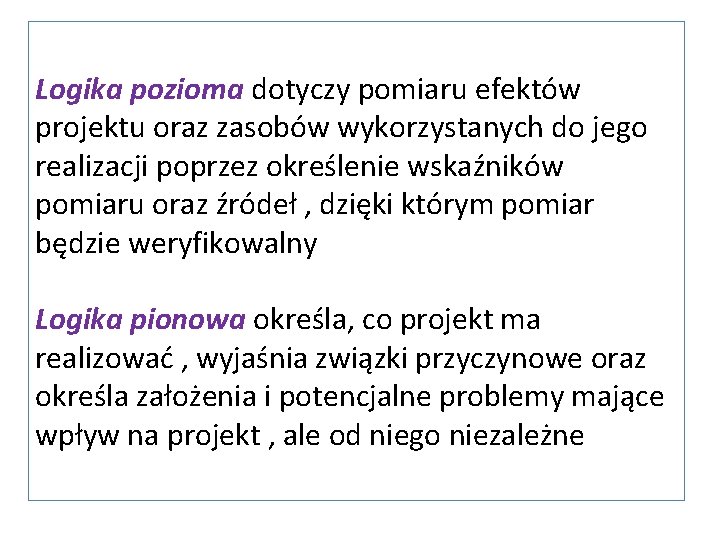 Logika pozioma dotyczy pomiaru efektów projektu oraz zasobów wykorzystanych do jego realizacji poprzez określenie wskaźników pomiaru oraz źródeł , dzięki którym pomiar będzie weryfikowalny

Logika pionowa określa, co projekt ma realizować , wyjaśnia związki przyczynowe oraz określa założenia i potencjalne problemy mające wpływ na projekt , ale od niego niezależne